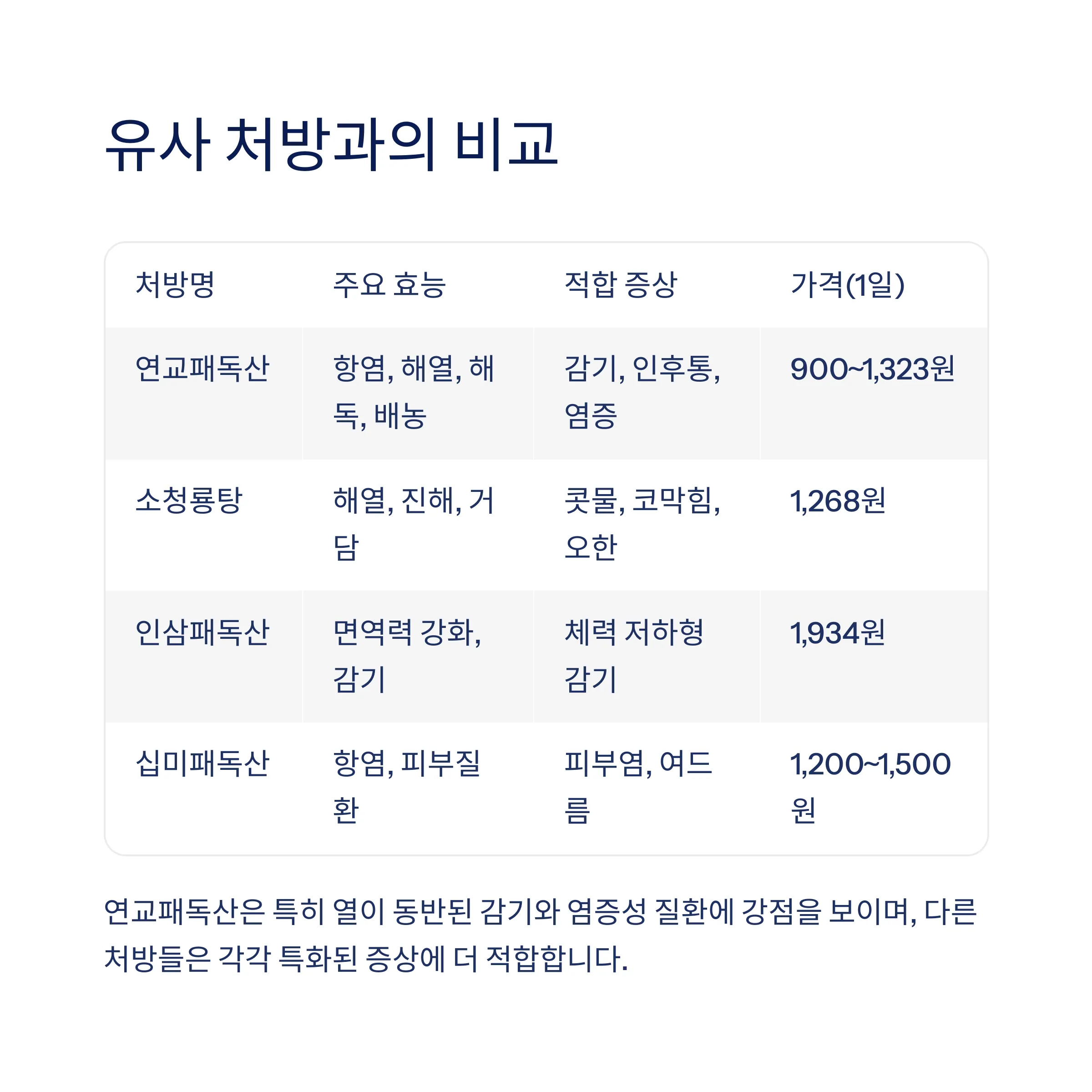 유사 처방과의 비교

| 처방명 | 주요 효능 | 적합 증상 | 가격(1일) |
|---|---|---|---|
| 연교패독산 | 항염, 해열, 해독, 배농 | 감기, 인후통, 염증 | 900~1,323원 |
| 소청룡탕 | 해열, 진해, 거담 | 콧물, 코막힘, 오한 | 1,268원 |
| 인삼패독산 | 면역력 강화, 감기 | 체력 저하형 감기 | 1,934원 |
| 십미패독산 | 항염, 피부질환 | 피부염, 여드름 | 1,200~1,500원 |

연교패독산은 특히 열이 동반된 감기와 염증성 질환에 강점을 보이며, 다른 처방들은 각각 특화된 증상에 더 적합합니다.